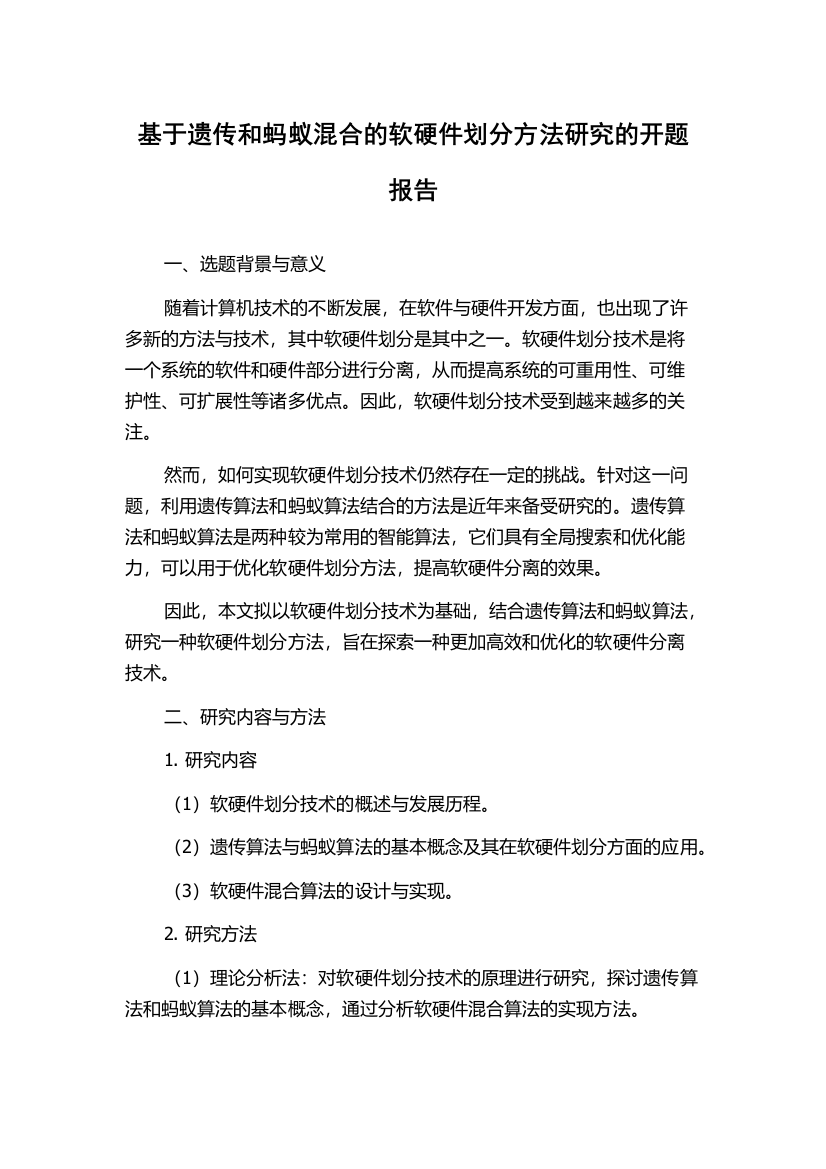 基于遗传和蚂蚁混合的软硬件划分方法研究的开题报告

一、选题背景与意义

随着计算机技术的不断发展，在软件与硬件开发方面，也出现了许多新的方法与技术，其中软硬件划分是其中之一。软硬件划分技术是将一个系统的软件和硬件部分进行分离，从而提高系统的可重用性、可维护性、可扩展性等诸多优点。因此，软硬件划分技术受到越来越多的关注。

然而，如何实现软硬件划分技术仍然存在一定的挑战。针对这一问题，利用遗传算法和蚂蚁算法结合的方法是近年来备受研究的。遗传算法和蚂蚁算法是两种较为常用的智能算法，它们具有全局搜索和优化能力，可以用于优化软硬件划分方法，提高软硬件分离的效果。

因此，本文拟以软硬件划分技术为基础，结合遗传算法和蚂蚁算法，研究一种软硬件划分方法，旨在探索一种更加高效和优化的软硬件分离技术。

二、研究内容与方法

1. 研究内容

（1）软硬件划分技术的概述与发展历程。

（2）遗传算法与蚂蚁算法的基本概念及其在软硬件划分方面的应用。

（3）软硬件混合算法的设计与实现。

2. 研究方法

（1）理论分析法：对软硬件划分技术的原理进行研究，探讨遗传算法和蚂蚁算法的基本概念，通过分析软硬件混合算法的实现方法。